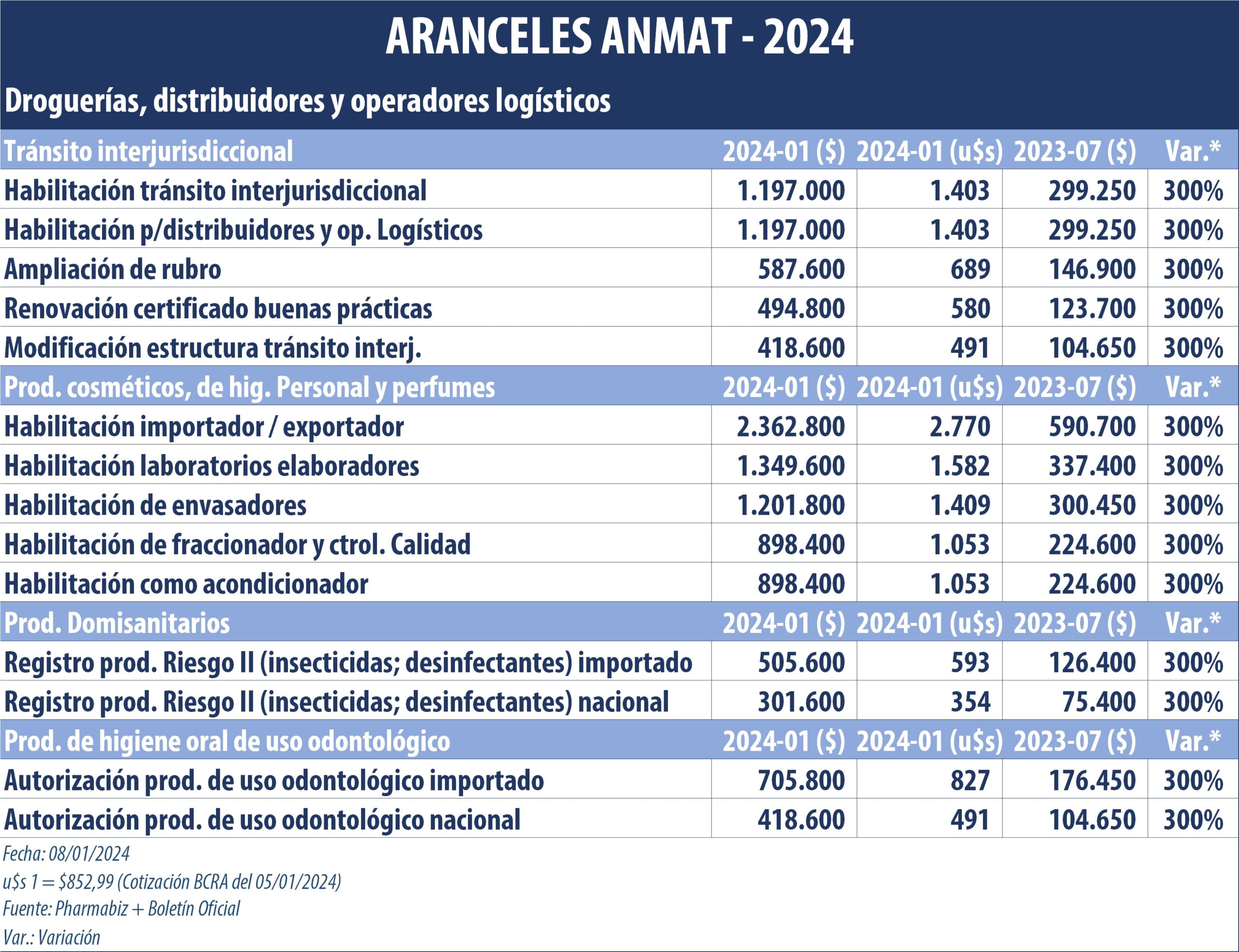 ARANCELES ANMAT - 2024

Droguerías, distribuidores y operadores logísticos

| Tránsito interjurisdiccional | 2024-01 ($) | 2024-01 (u$s) | 2023-07 ($) | Var.* |
|---|---|---|---|---|
| Habilitación tránsito interjurisdiccional | 1.197.000 | 1.403 | 299.250 | 300% |
| Habilitación p/distribuidores y op. Logísticos | 1.197.000 | 1.403 | 299.250 | 300% |
| Ampliación de rubro | 587.600 | 689 | 146.900 | 300% |
| Renovación certificado buenas prácticas | 494.800 | 580 | 123.700 | 300% |
| Modificación estructura tránsito interj. | 418.600 | 491 | 104.650 | 300% |
| Prod. cosméticos, de hig. Personal y perfumes | 2024-01 ($) | 2024-01 (u$s) | 2023-07 ($) | Var.* |
| Habilitación importador / exportador | 2.362.800 | 2.770 | 590.700 | 300% |
| Habilitación laboratorios elaboradores | 1.349.600 | 1.582 | 337.400 | 300% |
| Habilitación de envasadores | 1.201.800 | 1.409 | 300.450 | 300% |
| Habilitación de fraccionador y ctrol. Calidad | 898.400 | 1.053 | 224.600 | 300% |
| Habilitación como acondicionador | 898.400 | 1.053 | 224.600 | 300% |
| Prod. Domisanitarios | 2024-01 ($) | 2024-01 (u$s) | 2023-07 ($) | Var.* |
| Registro prod. Riesgo II (insecticidas; desinfectantes) importado | 505.600 | 593 | 126.400 | 300% |
| Registro prod. Riesgo II (insecticidas; desinfectantes) nacional | 301.600 | 354 | 75.400 | 300% |
| Prod. de higiene oral de uso odontológico | 2024-01 ($) | 2024-01 (u$s) | 2023-07 ($) | Var.* |
| Autorización prod. de uso odontológico importado | 705.800 | 827 | 176.450 | 300% |
| Autorización prod. de uso odontológico nacional | 418.600 | 491 | 104.650 | 300% |

Fecha: 08/01/2024
u$s 1 = $852,99 (Cotización BCRA del 05/01/2024)
Fuente: Pharmabiz + Boletín Oficial
Var.: Variación